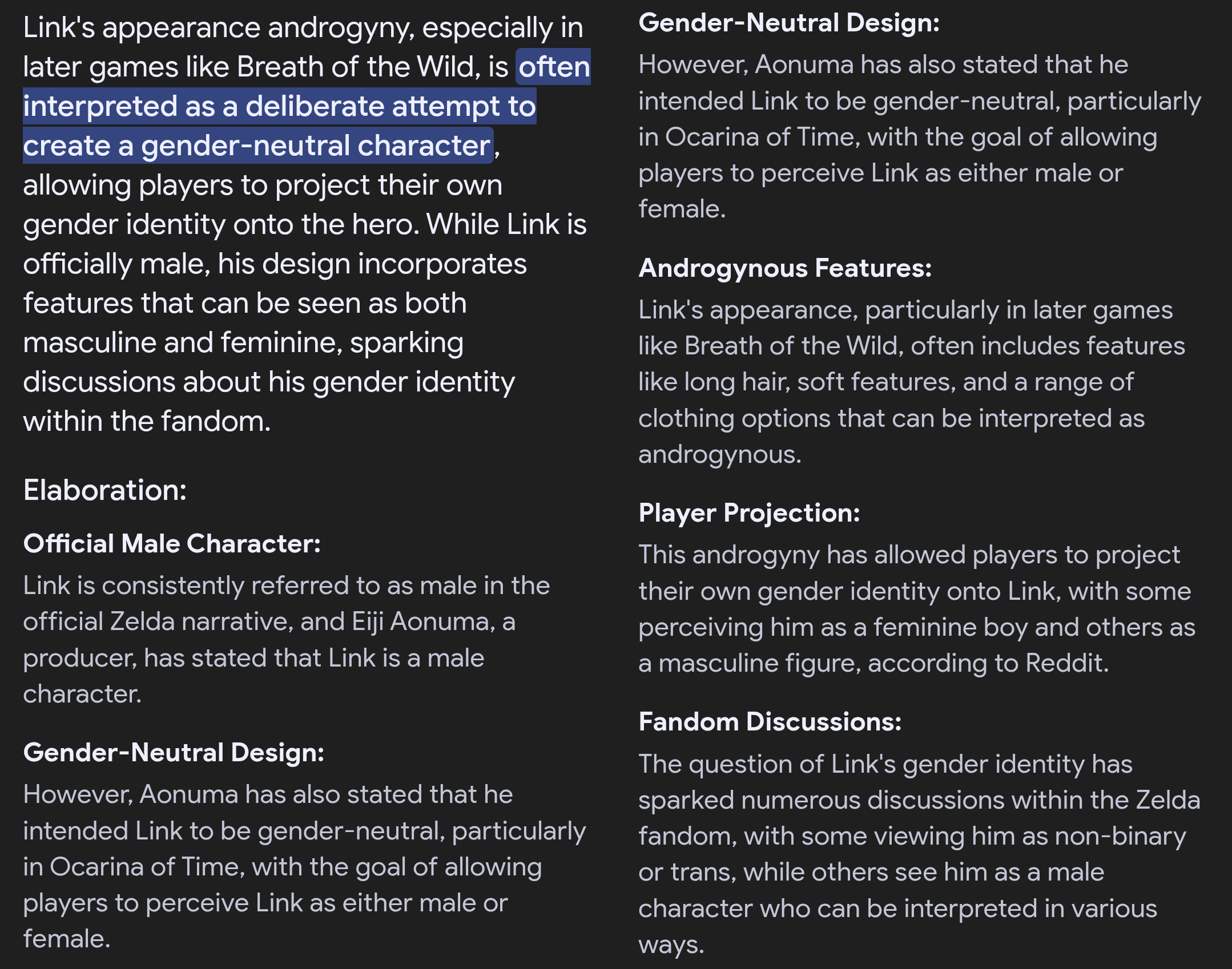 Link's appearance androgyny, especially in later games like Breath of the Wild, is often interpreted as a deliberate attempt to create a gender-neutral character, allowing players to project their own gender identity onto the hero. While Link is officially male, his design incorporates features that can be seen as both masculine and feminine, sparking discussions about his gender identity within the fandom.

Elaboration:

Official Male Character:

Link is consistently referred to as male in the official Zelda narrative, and Eiji Aonuma, a producer, has stated that Link is a male character.

Gender-Neutral Design:

However, Aonuma has also stated that he intended Link to be gender-neutral, particularly in Ocarina of Time, with the goal of allowing players to perceive Link as either male or female.

Gender-Neutral Design:

However, Aonuma has also stated that he intended Link to be gender-neutral, particularly in Ocarina of Time, with the goal of allowing players to perceive Link as either male or female.

Androgynous Features:

Link's appearance, particularly in later games like Breath of the Wild, often includes features like long hair, soft features, and a range of clothing options that can be interpreted as androgynous.

Player Projection:

This androgyny has allowed players to project their own gender identity onto Link, with some perceiving him as a feminine boy and others as a masculine figure, according to Reddit.

Fandom Discussions:

The question of Link's gender identity has sparked numerous discussions within the Zelda fandom, with some viewing him as non-binary or trans, while others see him as a male character who can be interpreted in various ways.